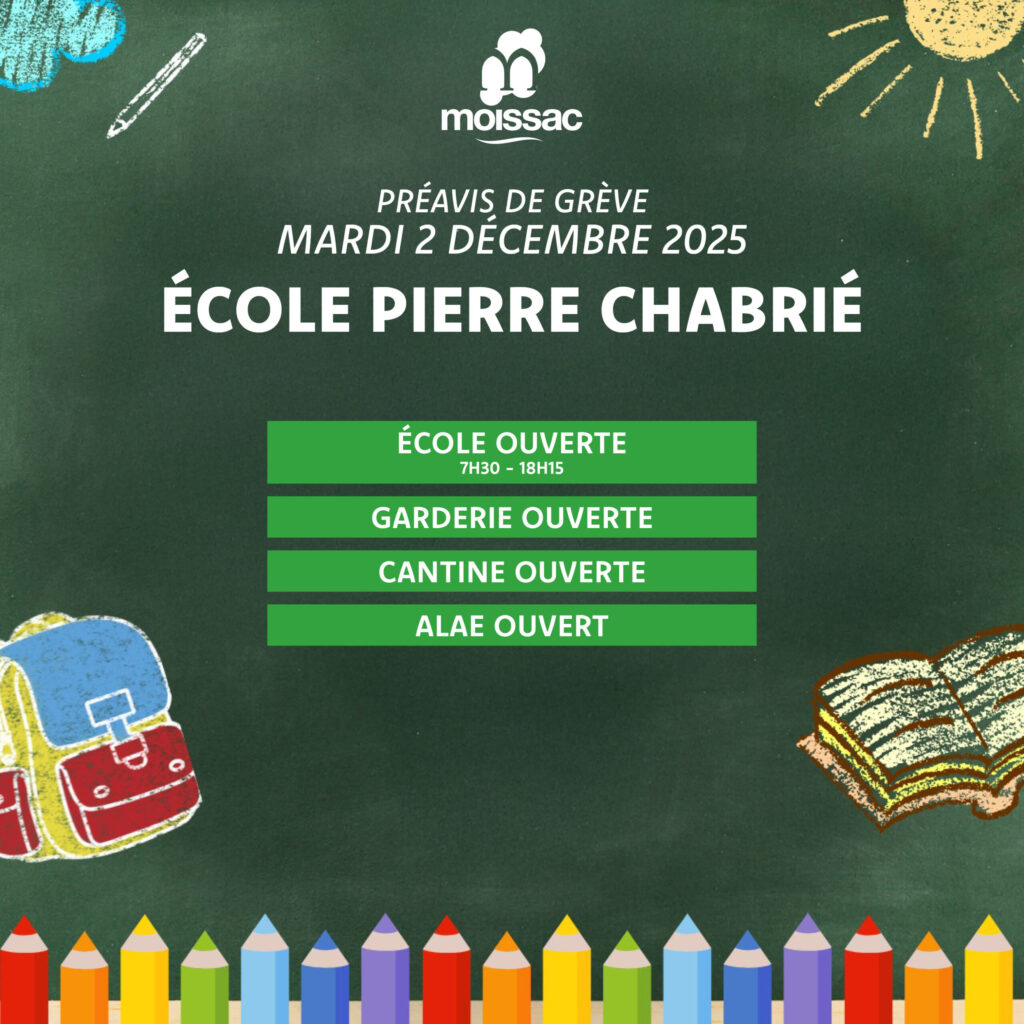 moissac

PRÉAVIS DE GRÈVE
MARDI 2 DÉCEMBRE 2025

ÉCOLE PIERRE CHABRIÉ

ÉCOLE OUVERTE
7H30 - 18H15

GARDERIE OUVERTE

CANTINE OUVERTE

ALAE OUVERT